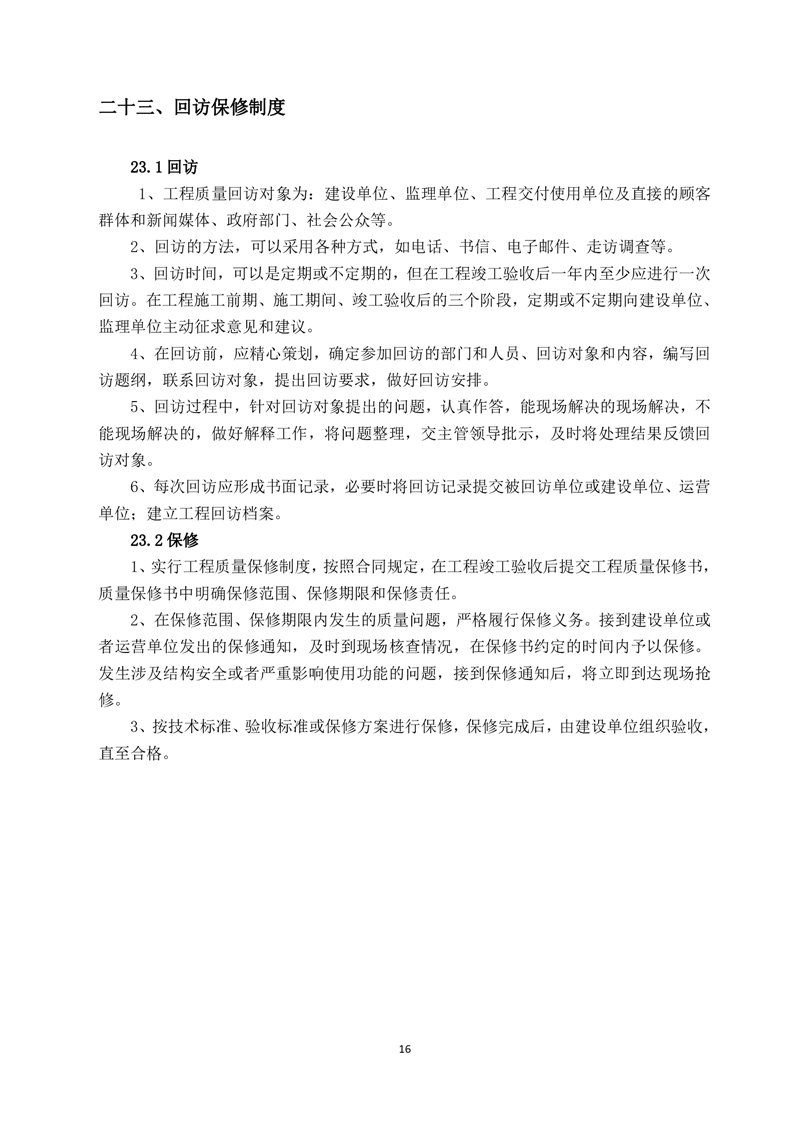 二十三、回访保修制度

23.1 回访

1、工程质量回访对象为：建设单位、监理单位、工程交付使用单位及直接的顾客群体和新闻媒体、政府部门、社会公众等。

2、回访的方法，可以采用各种方式，如电话、书信、电子邮件、走访调查等。

3、回访时间，可以是定期或不定期的，但在工程竣工验收后一年内至少应进行一次回访。在工程施工前期、施工期间、竣工验收后的三个阶段，定期或不定期向建设单位、监理单位主动征求意见和建议。

4、在回访前，应精心策划，确定参加回访的部门和人员、回访对象和内容，编写回访题纲，联系回访对象，提出回访要求，做好回访安排。

5、回访过程中，针对回访对象提出的问题，认真作答，能现场解决的现场解决，不能现场解决的，做好解释工作，将问题整理，交主管领导批示，及时将处理结果反馈回访对象。

6、每次回访应形成书面记录，必要时将回访记录提交被回访单位或建设单位、运营单位；建立工程回访档案。

23.2 保修

1、实行工程质量保修制度，按照合同规定，在工程竣工验收后提交工程质量保修书，质量保修书中明确保修范围、保修期限和保修责任。

2、在保修范围、保修期限内发生的质量问题，严格履行保修义务。接到建设单位或者运营单位发出的保修通知，及时到现场核查情况，在保修书约定的时间内予以保修。发生涉及结构安全或者严重影响使用功能的问题，接到保修通知后，将立即到达现场抢修。

3、按技术标准、验收标准或保修方案进行保修，保修完成后，由建设单位组织验收，直至合格。

16